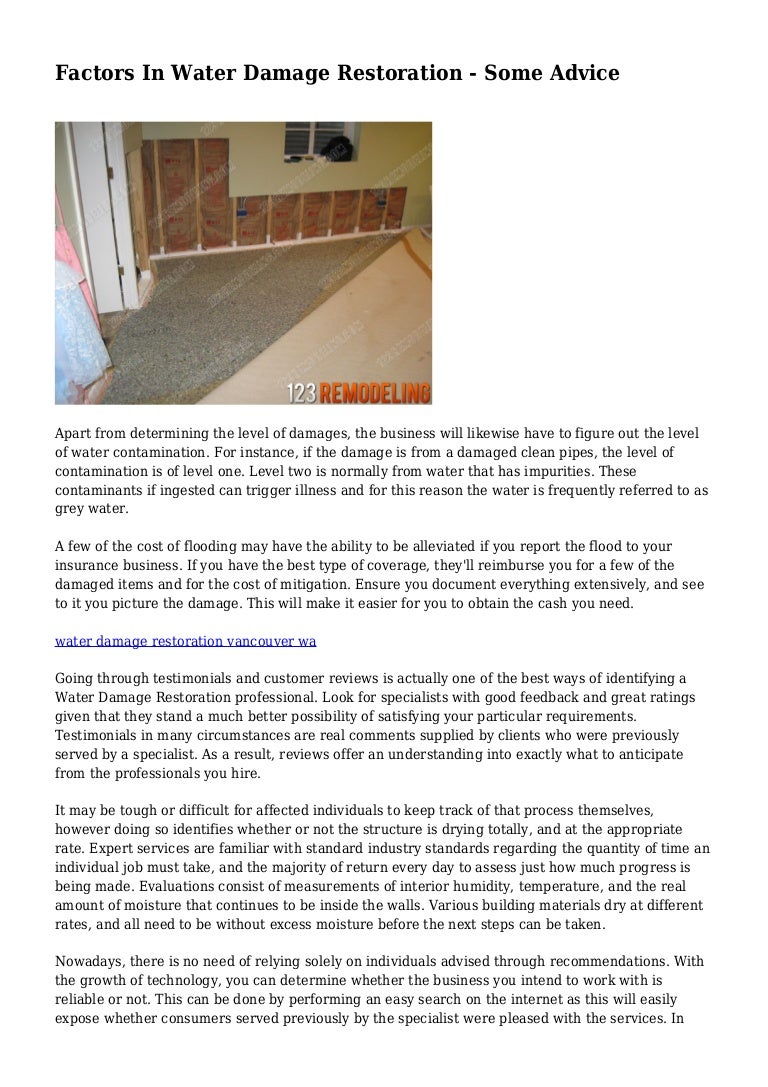 Factors In Water Damage Restoration - Some Advice

123 REMODELING

Apart from determining the level of damages, the business will likewise have to figure out the level of water contamination. For instance, if the damage is from a damaged clean pipes, the level of contamination is of level one. Level two is normally from water that has impurities. These contaminants if ingested can trigger illness and for this reason the water is frequently referred to as grey water.

A few of the cost of flooding may have the ability to be alleviated if you report the flood to your insurance business. If you have the best type of coverage, they'll reimburse you for a few of the damaged items and for the cost of mitigation. Ensure you document everything extensively, and see to it you picture the damage. This will make it easier for you to obtain the cash you need.

water damage restoration vancouver wa

Going through testimonials and customer reviews is actually one of the best ways of identifying a Water Damage Restoration professional. Look for specialists with good feedback and great ratings given that they stand a much better possibility of satisfying your particular requirements. Testimonials in many circumstances are real comments supplied by clients who were previously served by a specialist. As a result, reviews offer an understanding into exactly what to anticipate from the professionals you hire.

It may be tough or difficult for affected individuals to keep track of that process themselves, however doing so identifies whether or not the structure is drying totally, and at the appropriate rate. Expert services are familiar with standard industry standards regarding the quantity of time an individual job must take, and the majority of return every day to assess just how much progress is being made. Evaluations consist of measurements of interior humidity, temperature, and the real amount of moisture that continues to be inside the walls. Various building materials dry at different rates, and all need to be without excess moisture before the next steps can be taken.

Nowadays, there is no need of relying solely on individuals advised through recommendations. With the growth of technology, you can determine whether the business you intend to work with is reliable or not. This can be done by performing an easy search on the internet as this will easily expose whether consumers served previously by the specialist were pleased with the services. In